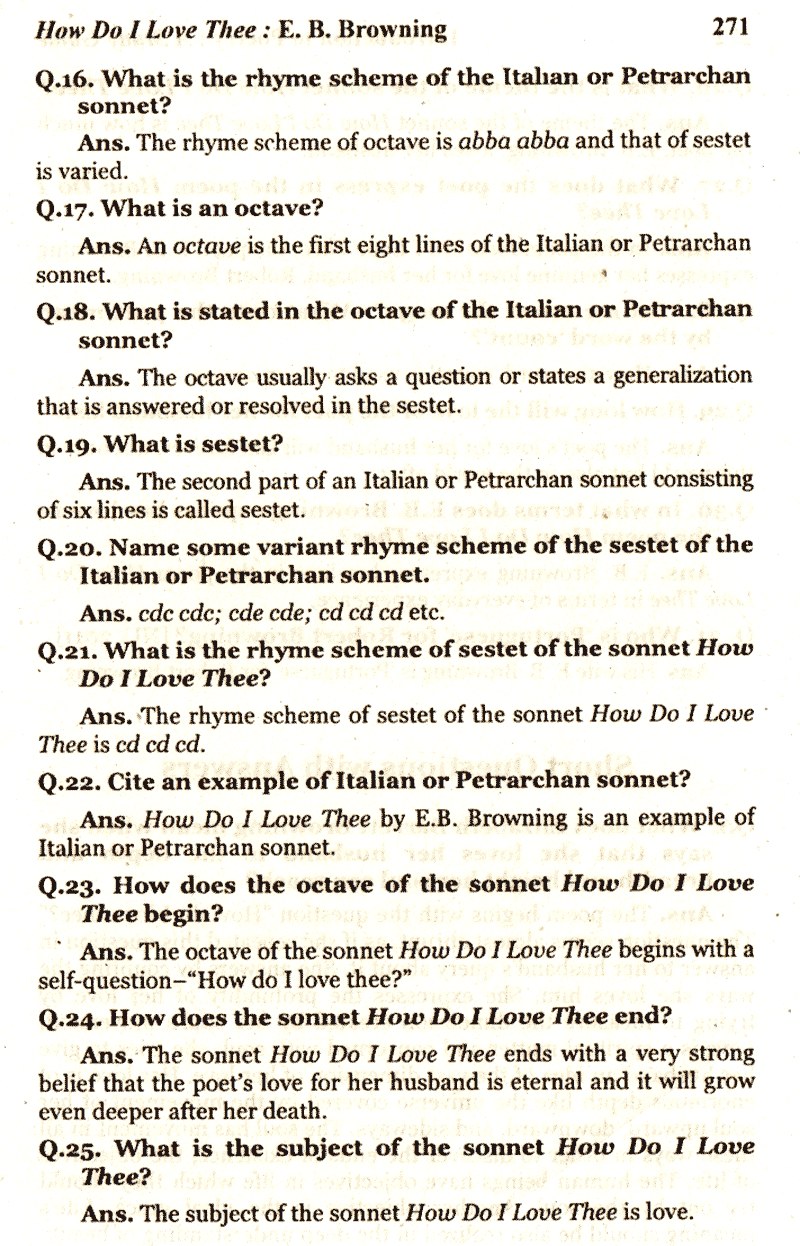 How Do I Love Thee : E. B. Browning 271

Q.16. What is the rhyme scheme of the Italian or Petrarchan sonnet?

Ans. The rhyme scheme of octave is abba abba and that of sestet is varied.

Q.17. What is an octave?

Ans. An octave is the first eight lines of the Italian or Petrarchan sonnet.

Q.18. What is stated in the octave of the Italian or Petrarchan sonnet?

Ans. The octave usually asks a question or states a generalization that is answered or resolved in the sestet.

Q.19. What is sestet?

Ans. The second part of an Italian or Petrarchan sonnet consisting of six lines is called sestet.

Q.20. Name some variant rhyme scheme of the sestet of the Italian or Petrarchan sonnet.

Ans. cdc cdc; cde cde; cd cd cd etc.

Q.21. What is the rhyme scheme of sestet of the sonnet How Do I Love Thee?

Ans. The rhyme scheme of sestet of the sonnet How Do I Love Thee is cd cd cd.

Q.22. Cite an example of Italian or Petrarchan sonnet?

Ans. How Do I Love Thee by E.B. Browning is an example of Italian or Petrarchan sonnet.

Q.23. How does the octave of the sonnet How Do I Love Thee begin?

Ans. The octave of the sonnet How Do I Love Thee begins with a self-question–"How do I love thee?"

Q.24. How does the sonnet How Do I Love Thee end?

Ans. The sonnet How Do I Love Thee ends with a very strong belief that the poet's love for her husband is eternal and it will grow even deeper after her death.

Q.25. What is the subject of the sonnet How Do I Love Thee?

Ans. The subject of the sonnet How Do I Love Thee is love.